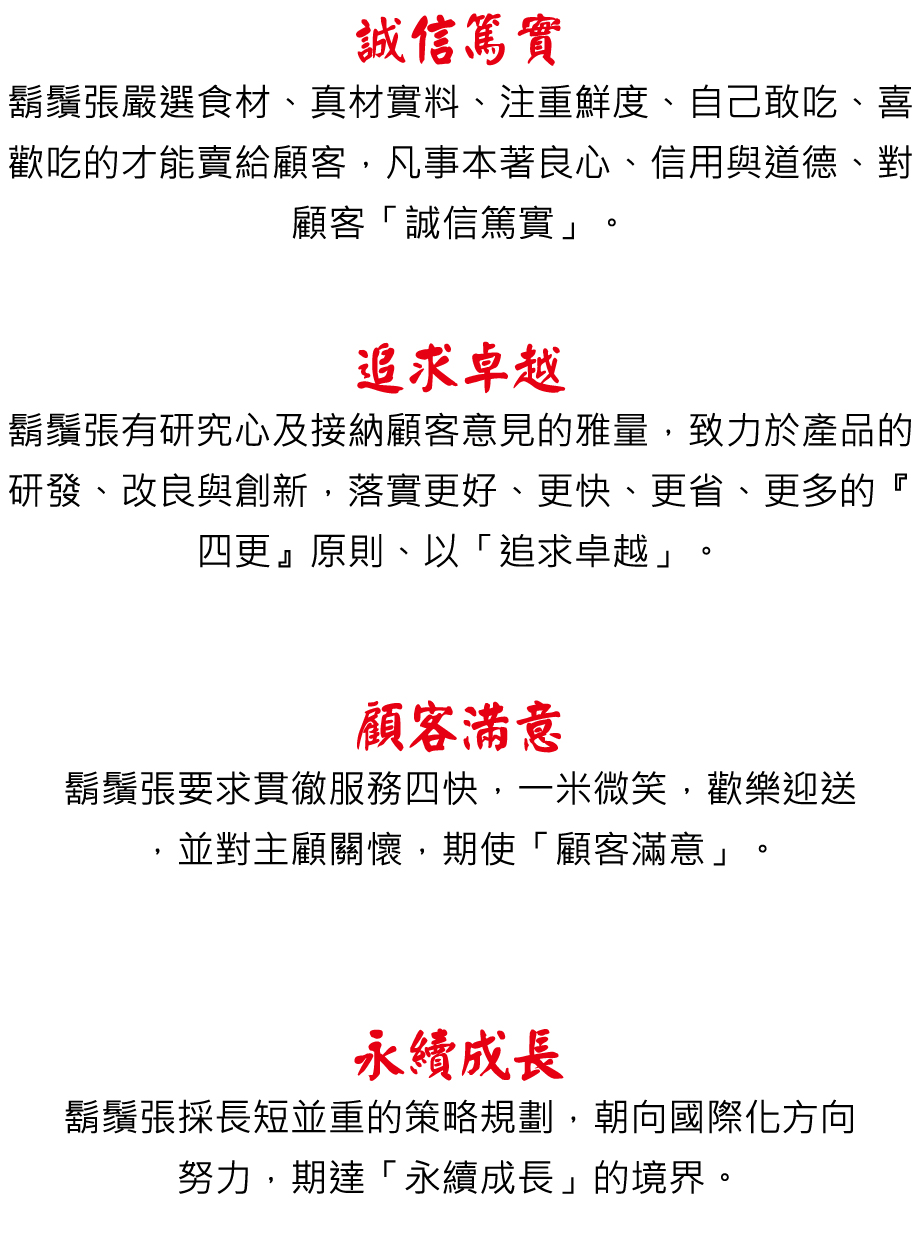 誠信篤實

鬍鬚張嚴選食材、真材實料、注重鮮度、自己敢吃、喜歡吃的才能賣給顧客，凡事本著良心、信用與道德、對顧客「誠信篤實」。

追求卓越

鬍鬚張有研究心及接納顧客意見的雅量，致力於產品的研發、改良與創新，落實更好、更快、更省、更多的『四更』原則、以「追求卓越」。

顧客滿意

鬍鬚張要求貫徹服務四快，一米微笑，歡樂迎送，並對主顧關懷，期使「顧客滿意」。

永續成長

鬍鬚張採長短並重的策略規劃，朝向國際化方向努力，期達「永續成長」的境界。